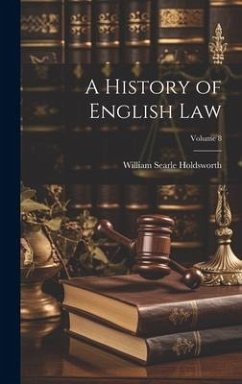 A History of English Law

Volume 8

William Searle Holdsworth